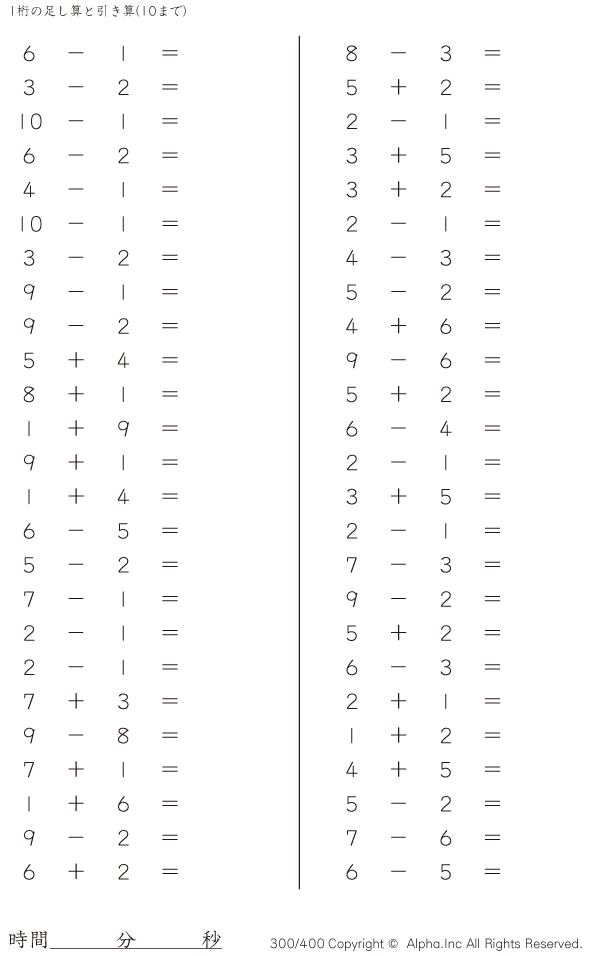 1桁の足し算と引き算(10まで)

$6 - 1 =$
$3 - 2 =$
$10 - 1 =$
$6 - 2 =$
$4 - 1 =$
$10 - 1 =$
$3 - 2 =$
$9 - 1 =$
$9 - 2 =$
$5 + 4 =$
$8 + 1 =$
$1 + 9 =$
$9 + 1 =$
$1 + 4 =$
$6 - 5 =$
$5 - 2 =$
$7 - 1 =$
$2 - 1 =$
$2 - 1 =$
$7 + 3 =$
$9 - 8 =$
$7 + 1 =$
$1 + 6 =$
$9 - 2 =$
$6 + 2 =$

$8 - 3 =$
$5 + 2 =$
$2 - 1 =$
$3 + 5 =$
$3 + 2 =$
$2 - 1 =$
$4 - 3 =$
$5 - 2 =$
$4 + 6 =$
$9 - 6 =$
$5 + 2 =$
$6 - 4 =$
$2 - 1 =$
$3 + 5 =$
$2 - 1 =$
$7 - 3 =$
$9 - 2 =$
$5 + 2 =$
$6 - 3 =$
$2 + 1 =$
$1 + 2 =$
$4 + 5 =$
$5 - 2 =$
$7 - 6 =$
$6 - 5 =$

時間____分____秒

300/400 Copyright © Alpha.Inc All Rights Reserved.